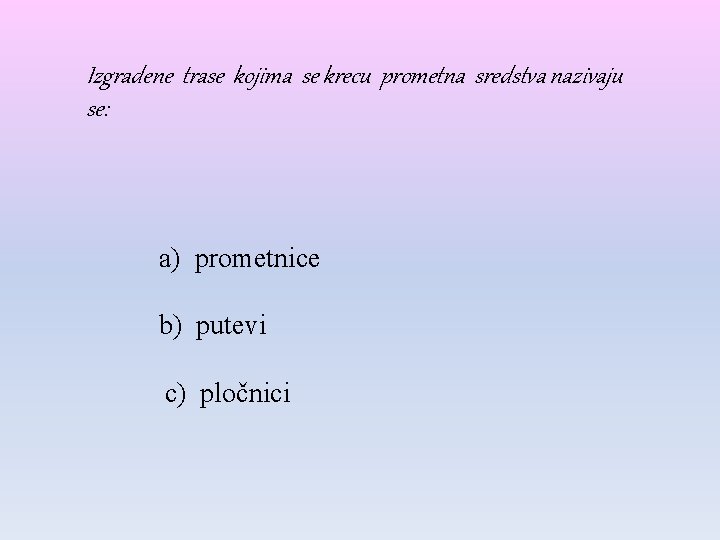 Izgradene trase kojima se krecu prometna sredstva nazivaju se:

a) prometnice

b) putevi

c) pločnici